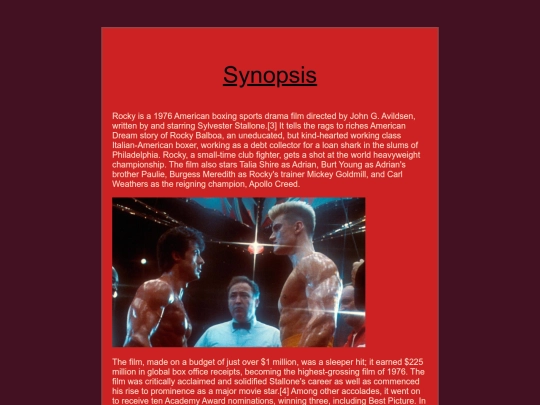 Synopsis

Rocky is a 1976 American boxing sports drama film directed by John G. Avildsen, written by and starring Sylvester Stallone.[3] It tells the rags to riches American Dream story of Rocky Balboa, an uneducated, but kind-hearted working class Italian-American boxer, working as a debt collector for a loan shark in the slums of Philadelphia. Rocky, a small-time club fighter, gets a shot at the world heavyweight championship. The film also stars Talia Shire as Adrian, Burt Young as Adrian's brother Paulie, Burgess Meredith as Rocky's trainer Mickey Goldmill, and Carl Weathers as the reigning champion, Apollo Creed.

The film, made on a budget of just over $1 million, was a sleeper hit; it earned $225 million in global box office receipts, becoming the highest-grossing film of 1976. The film was critically acclaimed and solidified Stallone's career as well as commenced his rise to prominence as a major movie star.[4] Among other accolades, it went on to receive ten Academy Award nominations, winning three, including Best Picture. In